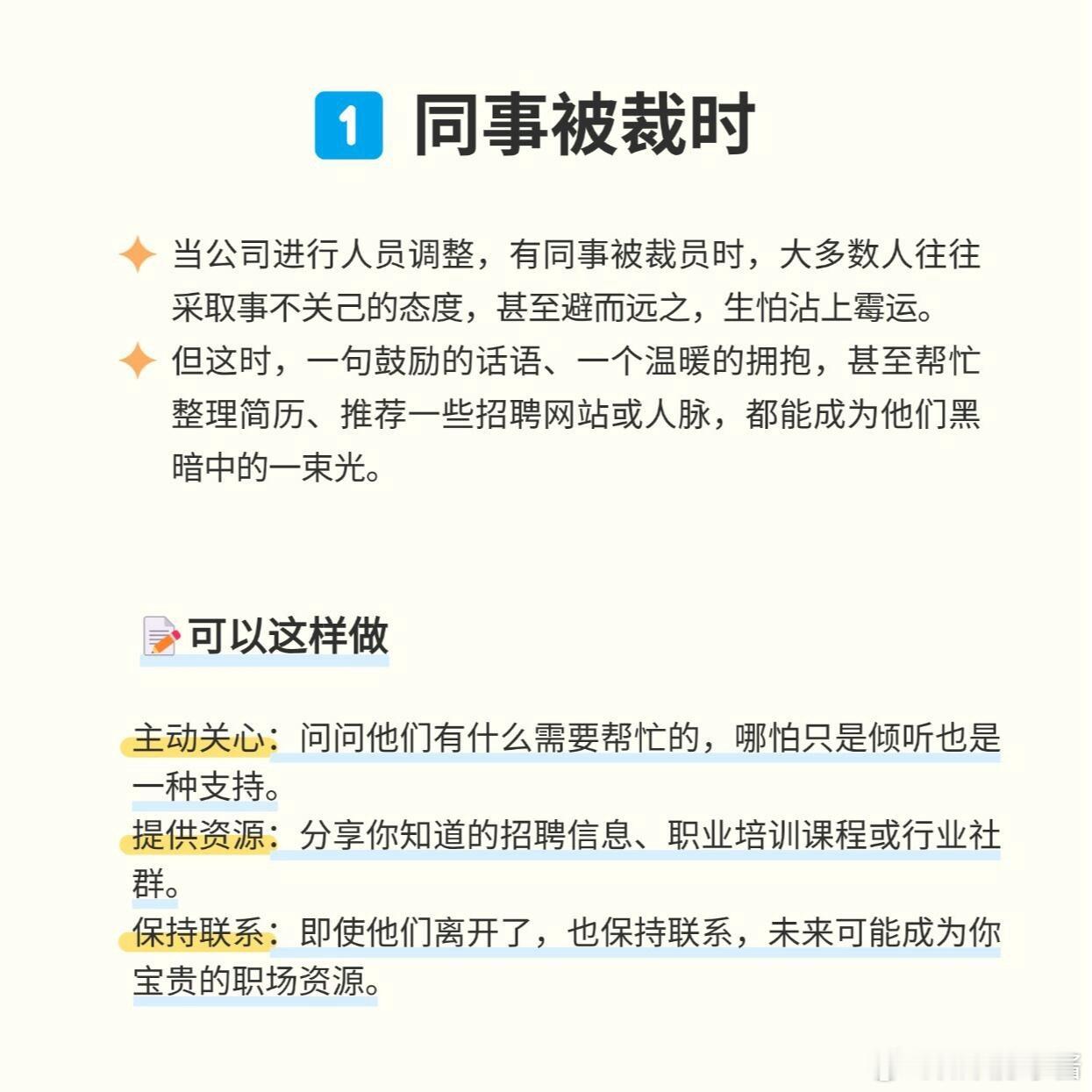 1 同事被裁时

当公司进行人员调整，有同事被裁员时，大多数人往往采取事不关己的态度，甚至避而远之，生怕沾上霉运。

但这时，一句鼓励的话语、一个温暖的拥抱，甚至帮忙整理简历、推荐一些招聘网站或人脉，都能成为他们黑暗中的一束光。

可以这样做

主动关心：问问他们有什么需要帮忙的，哪怕只是倾听也是一种支持。
提供资源：分享你知道的招聘信息、职业培训课程或行业社群。
保持联系：即使他们离开了，也保持联系，未来可能成为你宝贵的职场资源。